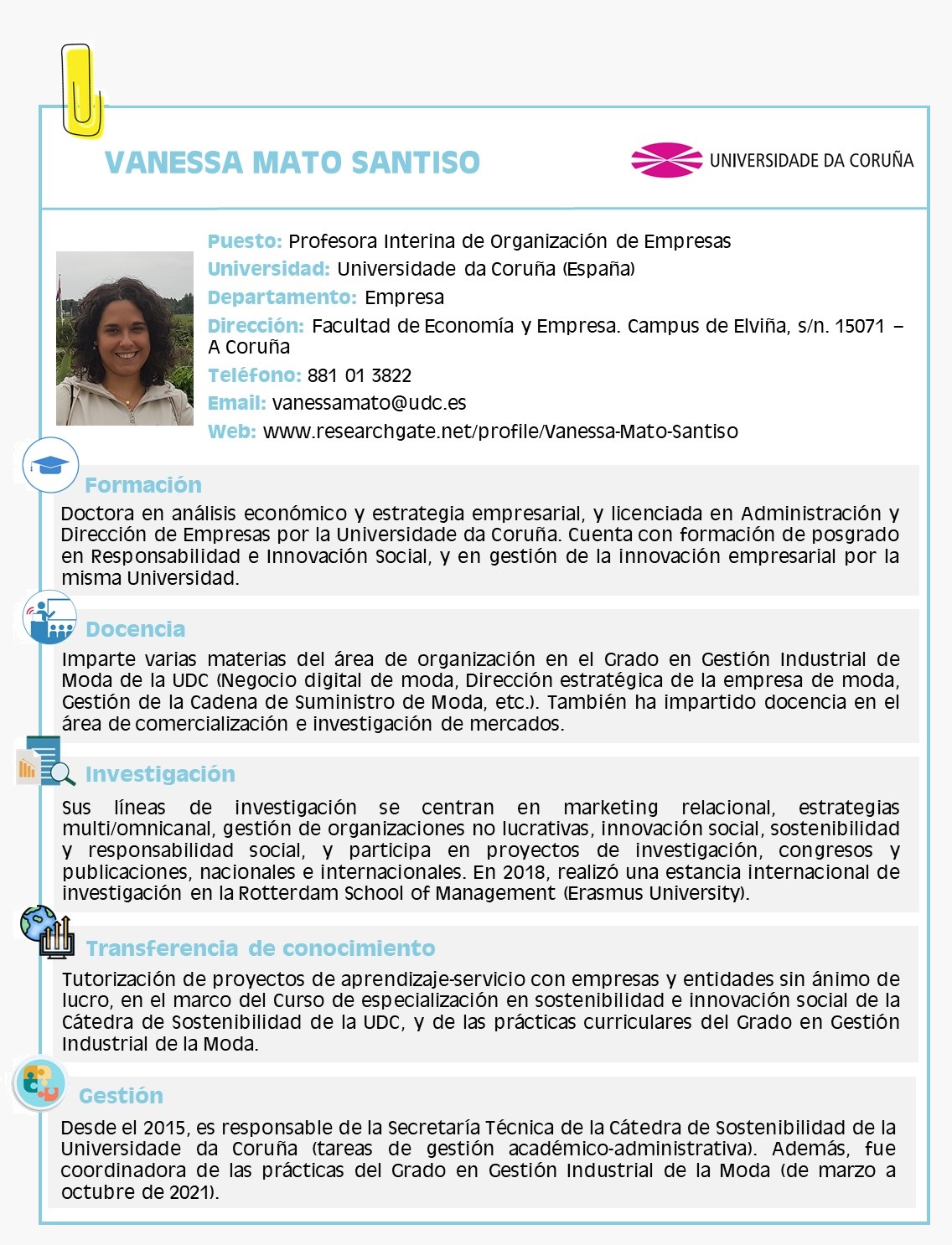 VANESSA MATO SANTISO

UNIVERSIDADE DA CORUÑA

Puesto: Profesora Interina de Organización de Empresas
Universidad: Universidade da Coruña (España)
Departamento: Empresa
Dirección: Facultad de Economía y Empresa. Campus de Elviña, s/n. 15071 – A Coruña
Teléfono: 881 01 3822
Email: vanessamato@udc.es
Web: www.researchgate.net/profile/Vanessa-Mato-Santiso

Formación
Doctora en análisis económico y estrategia empresarial, y licenciada en Administración y Dirección de Empresas por la Universidade da Coruña. Cuenta con formación de posgrado en Responsabilidad e Innovación Social, y en gestión de la innovación empresarial por la misma Universidad.

Docencia
Imparte varias materias del área de organización en el Grado en Gestión Industrial de Moda de la UDC (Negocio digital de moda, Dirección estratégica de la empresa de moda, Gestión de la Cadena de Suministro de Moda, etc.). También ha impartido docencia en el área de comercialización e investigación de mercados.

Investigación
Sus líneas de investigación se centran en marketing relacional, estrategias multi/omnicanal, gestión de organizaciones no lucrativas, innovación social, sostenibilidad y responsabilidad social, y participa en proyectos de investigación, congresos y publicaciones, nacionales e internacionales. En 2018, realizó una estancia internacional de investigación en la Rotterdam School of Management (Erasmus University).

Transferencia de conocimiento
Tutorización de proyectos de aprendizaje-servicio con empresas y entidades sin ánimo de lucro, en el marco del Curso de especialización en sostenibilidad e innovación social de la Cátedra de Sostenibilidad de la UDC, y de las prácticas curriculares del Grado en Gestión Industrial de la Moda.

Gestión
Desde el 2015, es responsable de la Secretaría Técnica de la Cátedra de Sostenibilidad de la Universidade da Coruña (tareas de gestión académico-administrativa). Además, fue coordinadora de las prácticas del Grado en Gestión Industrial de la Moda (de marzo a octubre de 2021).